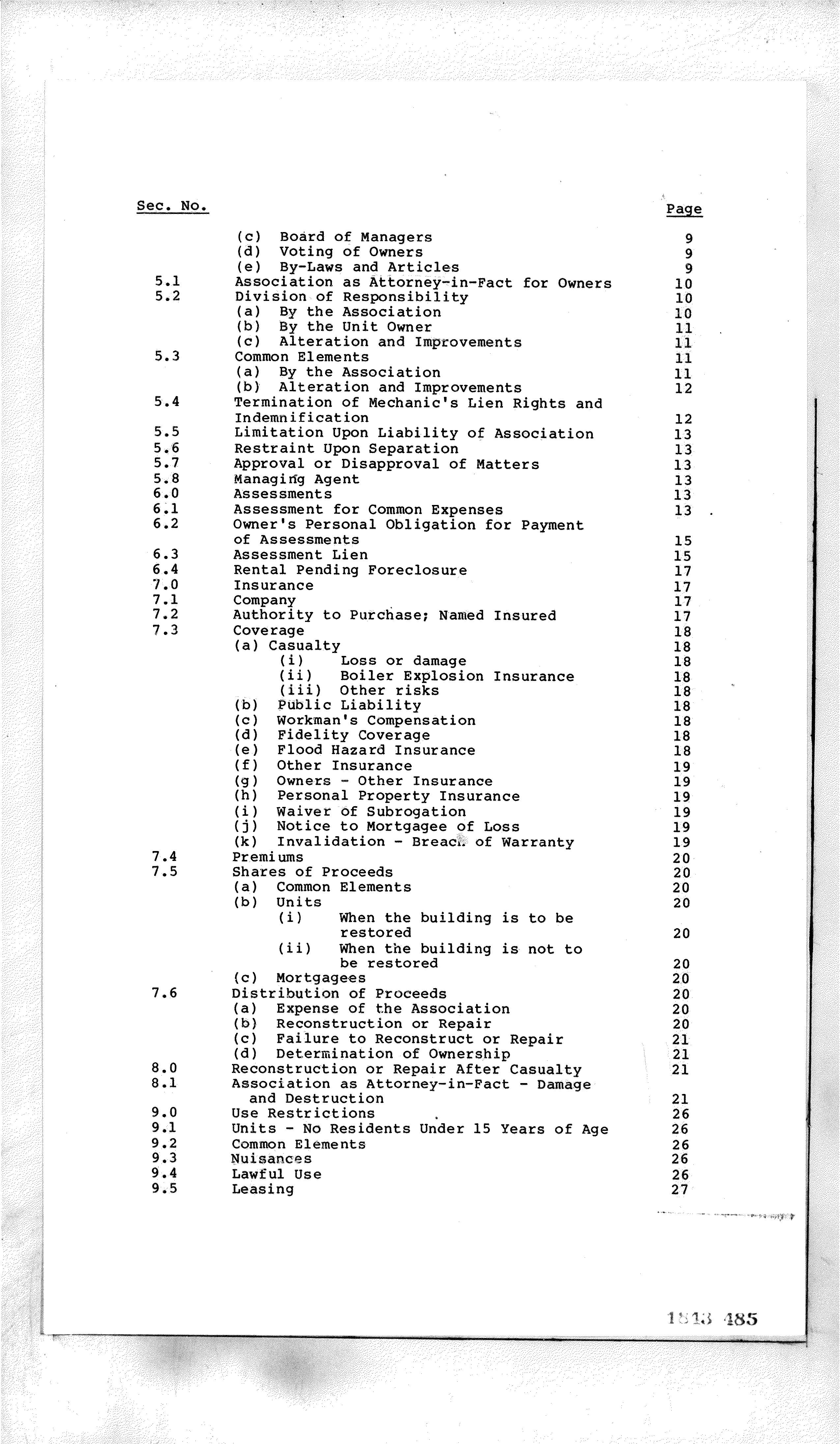 | Sec. No. | | Page |
|---|---|---|
| | (c) Board of Managers | 9 |
| | (d) Voting of Owners | 9 |
| | (e) By-Laws and Articles | 9 |
| 5.1 | Association as Attorney-in-Fact for Owners | 10 |
| 5.2 | Division of Responsibility | 10 |
| | (a) By the Association | 10 |
| | (b) By the Unit Owner | 11 |
| | (c) Alteration and Improvements | 11 |
| 5.3 | Common Elements | 11 |
| | (a) By the Association | 11 |
| | (b) Alteration and Improvements | 12 |
| 5.4 | Termination of Mechanic's Lien Rights and Indemnification | 12 |
| 5.5 | Limitation Upon Liability of Association | 13 |
| 5.6 | Restraint Upon Separation | 13 |
| 5.7 | Approval or Disapproval of Matters | 13 |
| 5.8 | Managing Agent | 13 |
| 6.0 | Assessments | 13 |
| 6.1 | Assessment for Common Expenses | 13 |
| 6.2 | Owner's Personal Obligation for Payment of Assessments | 15 |
| 6.3 | Assessment Lien | 15 |
| 6.4 | Rental Pending Foreclosure | 17 |
| 7.0 | Insurance | 17 |
| 7.1 | Company | 17 |
| 7.2 | Authority to Purchase; Named Insured | 17 |
| 7.3 | Coverage | 18 |
| | (a) Casualty | 18 |
| | (i) Loss or damage | 18 |
| | (ii) Boiler Explosion Insurance | 18 |
| | (iii) Other risks | 18 |
| | (b) Public Liability | 18 |
| | (c) Workman's Compensation | 18 |
| | (d) Fidelity Coverage | 18 |
| | (e) Flood Hazard Insurance | 18 |
| | (f) Other Insurance | 19 |
| | (g) Owners - Other Insurance | 19 |
| | (h) Personal Property Insurance | 19 |
| | (i) Waiver of Subrogation | 19 |
| | (j) Notice to Mortgagee of Loss | 19 |
| | (k) Invalidation - Breach of Warranty | 19 |
| 7.4 | Premiums | 20 |
| 7.5 | Shares of Proceeds | 20 |
| | (a) Common Elements | 20 |
| | (b) Units | 20 |
| | (i) When the building is to be restored | 20 |
| | (ii) When the building is not to be restored | 20 |
| | (c) Mortgagees | 20 |
| 7.6 | Distribution of Proceeds | 20 |
| | (a) Expense of the Association | 20 |
| | (b) Reconstruction or Repair | 20 |
| | (c) Failure to Reconstruct or Repair | 21 |
| | (d) Determination of Ownership | 21 |
| 8.0 | Reconstruction or Repair After Casualty | 21 |
| 8.1 | Association as Attorney-in-Fact - Damage and Destruction | 21 |
| 9.0 | Use Restrictions | 26 |
| 9.1 | Units - No Residents Under 15 Years of Age | 26 |
| 9.2 | Common Elements | 26 |
| 9.3 | Nuisances | 26 |
| 9.4 | Lawful Use | 26 |
| 9.5 | Leasing | 27 |

1813 485